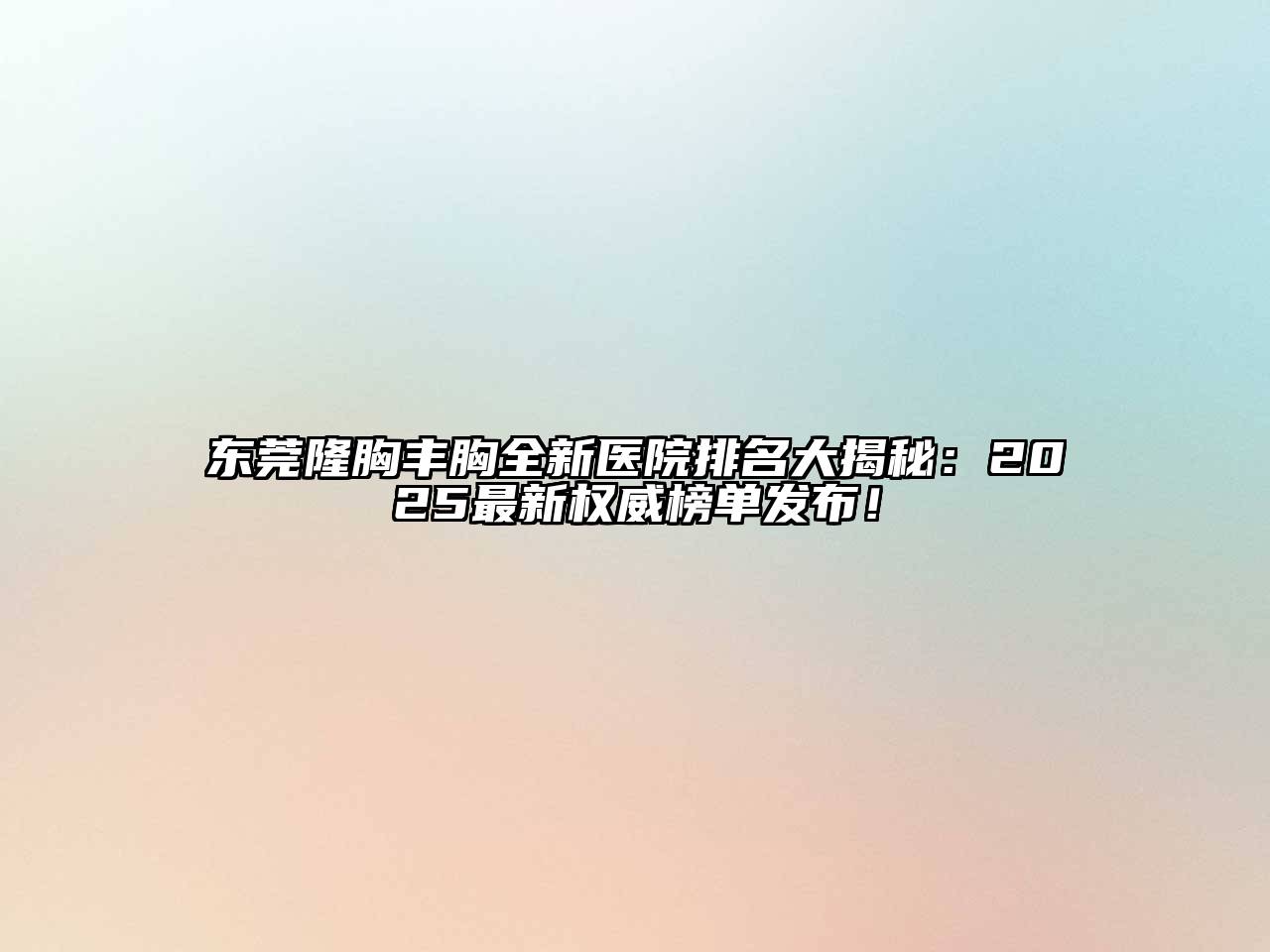 东莞隆胸丰胸全新医院排名大揭秘：2025最新权威榜单发布！